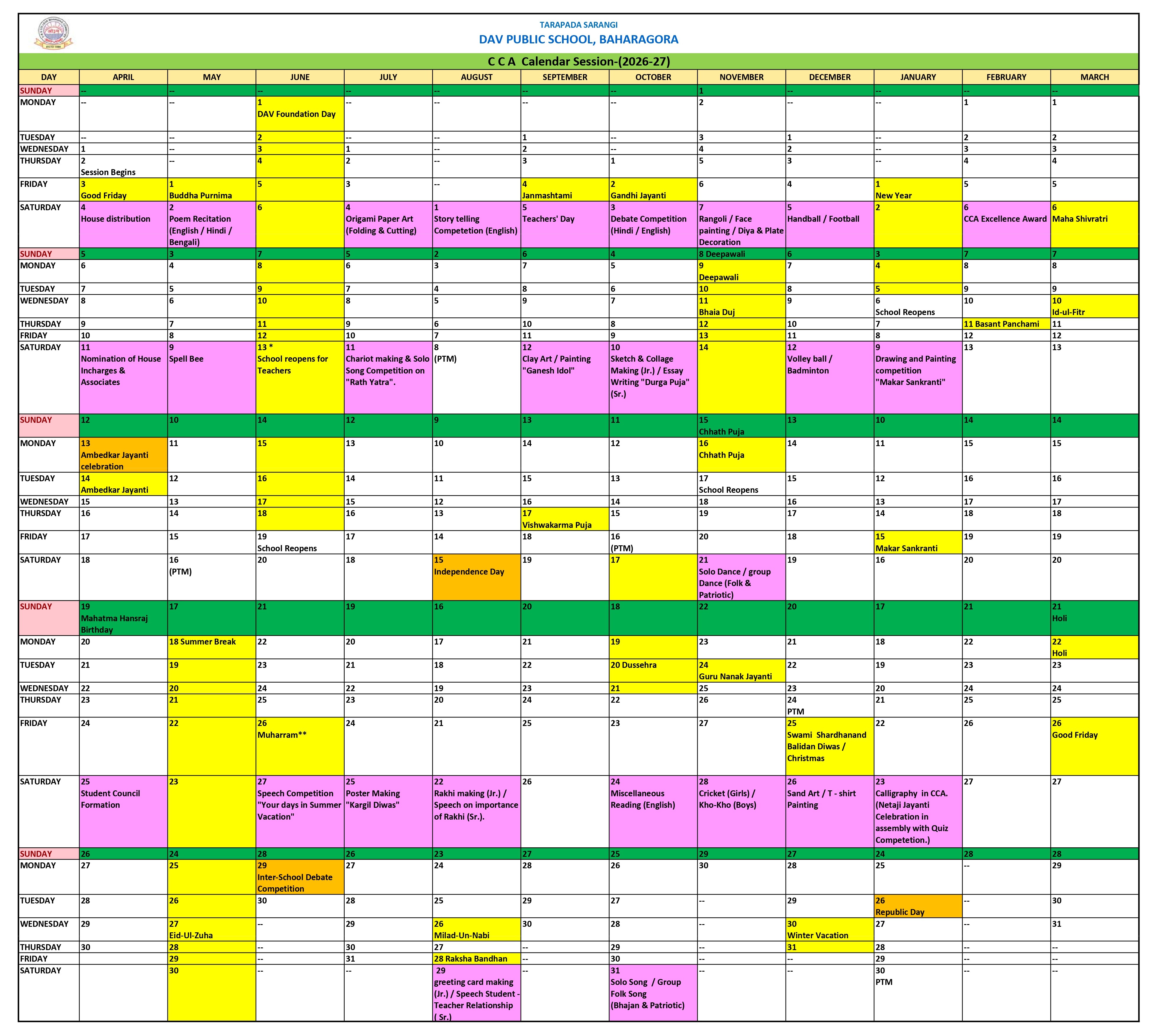 TARAPADA SARANGI
DAV PUBLIC SCHOOL, BAHARAGORA

C C A Calendar Session-(2026-27)

| DAY | APRIL | MAY | JUNE | JULY | AUGUST | SEPTEMBER | OCTOBER | NOVEMBER | DECEMBER | JANUARY | FEBRUARY | MARCH |
|---|---|---|---|---|---|---|---|---|---|---|---|---|
| SUNDAY | -- | -- | -- | -- | -- | -- | -- | 1 | -- | -- | -- | -- |
| MONDAY | -- | -- | 1 DAV Foundation Day | -- | -- | -- | -- | 2 | -- | -- | 1 | 1 |
| TUESDAY | -- | -- | 2 | -- | -- | 1 | -- | 3 | 1 | -- | 2 | 2 |
| WEDNESDAY | 1 | -- | 3 | 1 | -- | 2 | -- | 4 | 2 | -- | 3 | 3 |
| THURSDAY | 2 Session Begins | -- | 4 | 2 | -- | 3 | 1 | 5 | 3 | -- | 4 | 4 |
| FRIDAY | 3 Good Friday | 1 Buddha Purnima | 5 | 3 | -- | 4 Janmashtami | 2 Gandhi Jayanti | 6 | 4 | 1 New Year | 5 | 5 |
| SATURDAY | 4 House distribution | 2 Poem Recitation (English / Hindi / Bengali) | 6 | 4 Origami Paper Art (Folding & Cutting) | 1 Story telling Competetion (English) | 5 Teachers' Day | 3 Debate Competition (Hindi / English) | 7 Rangoli / Face painting / Diya & Plate Decoration | 5 Handball / Football | 2 | 6 CCA Excellence Award | 6 Maha Shivratri |
| SUNDAY | 5 | 3 | 7 | 5 | 2 | 6 | 4 | 8 Deepawali | 6 | 3 | 7 | 7 |
| MONDAY | 6 | 4 | 8 | 6 | 3 | 7 | 5 | 9 Deepawali | 7 | 4 | 8 | 8 |
| TUESDAY | 7 | 5 | 9 | 7 | 4 | 8 | 6 | 10 | 8 | 5 | 9 | 9 |
| WEDNESDAY | 8 | 6 | 10 | 8 | 5 | 9 | 7 | 11 Bhaia Duj | 9 | 6 School Reopens | 10 | 10 Id-ul-Fitr |
| THURSDAY | 9 | 7 | 11 | 9 | 6 | 10 | 8 | 12 | 10 | 7 | 11 Basant Panchami | 11 |
| FRIDAY | 10 | 8 | 12 | 10 | 7 | 11 | 9 | 13 | 11 | 8 | 12 | 12 |
| SATURDAY | 11 Nomination of House Incharges & Associates | 9 Spell Bee | 13 * School reopens for Teachers | 11 Chariot making & Solo Song Competition on "Rath Yatra". | 8 (PTM) | 12 Clay Art / Painting "Ganesh Idol" | 10 Sketch & Collage Making (Jr.) / Essay Writing "Durga Puja" (Sr.) | 14 | 12 Volley ball / Badminton | 9 Drawing and Painting competition "Makar Sankranti" | 13 | 13 |
| SUNDAY | 12 | 10 | 14 | 12 | 9 | 13 | 11 | 15 Chhath Puja | 13 | 10 | 14 | 14 |
| MONDAY | 13 Ambedkar Jayanti celebration | 11 | 15 | 13 | 10 | 14 | 12 | 16 Chhath Puja | 14 | 11 | 15 | 15 |
| TUESDAY | 14 Ambedkar Jayanti | 12 | 16 | 14 | 11 | 15 | 13 | 17 School Reopens | 15 | 12 | 16 | 16 |
| WEDNESDAY | 15 | 13 | 17 | 15 | 12 | 16 | 14 | 18 | 16 | 13 | 17 | 17 |
| THURSDAY | 16 | 14 | 18 | 16 | 13 | 17 Vishwakarma Puja | 15 | 19 | 17 | 14 | 18 | 18 |
| FRIDAY | 17 | 15 | 19 School Reopens | 17 | 14 | 18 | 16 (PTM) | 20 | 18 | 15 Makar Sankranti | 19 | 19 |
| SATURDAY | 18 | 16 (PTM) | 20 | 18 | 15 Independence Day | 19 | 17 | 21 Solo Dance / group Dance (Folk & Patriotic) | 19 | 16 | 20 | 20 |
| SUNDAY | 19 Mahatma Hansraj Birthday | 17 | 21 | 19 | 16 | 20 | 18 | 22 | 20 | 17 | 21 | 21 Holi |
| MONDAY | 20 | 18 Summer Break | 22 | 20 | 17 | 21 | 19 | 23 | 21 | 18 | 22 | 22 Holi |
| TUESDAY | 21 | 19 | 23 | 21 | 18 | 22 | 20 Dussehra | 24 Guru Nanak Jayanti | 22 | 19 | 23 | 23 |
| WEDNESDAY | 22 | 20 | 24 | 22 | 19 | 23 | 21 | 25 | 23 | 20 | 24 | 24 |
| THURSDAY | 23 | 21 | 25 | 23 | 20 | 24 | 22 | 26 | 24 PTM | 21 | 25 | 25 |
| FRIDAY | 24 | 22 | 26 Muharram** | 24 | 21 | 25 | 23 | 27 | 25 Swami Shardhanand Balidan Diwas / Christmas | 22 | 26 | 26 Good Friday |
| SATURDAY | 25 Student Council Formation | 23 | 27 Speech Competition "Your days in Summer Vacation" | 25 Poster Making "Kargil Diwas" | 22 Rakhi making (Jr.) / Speech on importance of Rakhi (Sr.). | 26 | 24 Miscellaneous Reading (English) | 28 Cricket (Girls) / Kho-Kho (Boys) | 26 Sand Art / T - shirt Painting | 23 Calligraphy in CCA. (Netaji Jayanti Celebration in assembly with Quiz Competetion.) | 27 | 27 |
| SUNDAY | 26 | 24 | 28 | 26 | 23 | 27 | 25 | 29 | 27 | 24 | 28 | 28 |
| MONDAY | 27 | 25 | 29 Inter-School Debate Competition | 27 | 24 | 28 | 26 | 30 | 28 | 25 | -- | 29 |
| TUESDAY | 28 | 26 | 30 | 28 | 25 | 29 | 27 | -- | 29 | 26 Republic Day | -- | 30 |
| WEDNESDAY | 29 | 27 Eid-Ul-Zuha | -- | 29 | 26 Milad-Un-Nabi | 30 | 28 | -- | 30 Winter Vacation | 27 | -- | 31 |
| THURSDAY | 30 | 28 | -- | 30 | 27 | -- | 29 | -- | 31 | 28 | -- | -- |
| FRIDAY | | 29 | -- | 31 | 28 Raksha Bandhan | -- | 30 | -- | -- | 29 | -- | -- |
| SATURDAY | | 30 | -- | -- | 29 greeting card making (Jr.) / Speech Student - Teacher Relationship ( Sr.) | -- | 31 Solo Song / Group Folk Song (Bhajan & Patriotic) | -- | -- | 30 PTM | -- | -- |